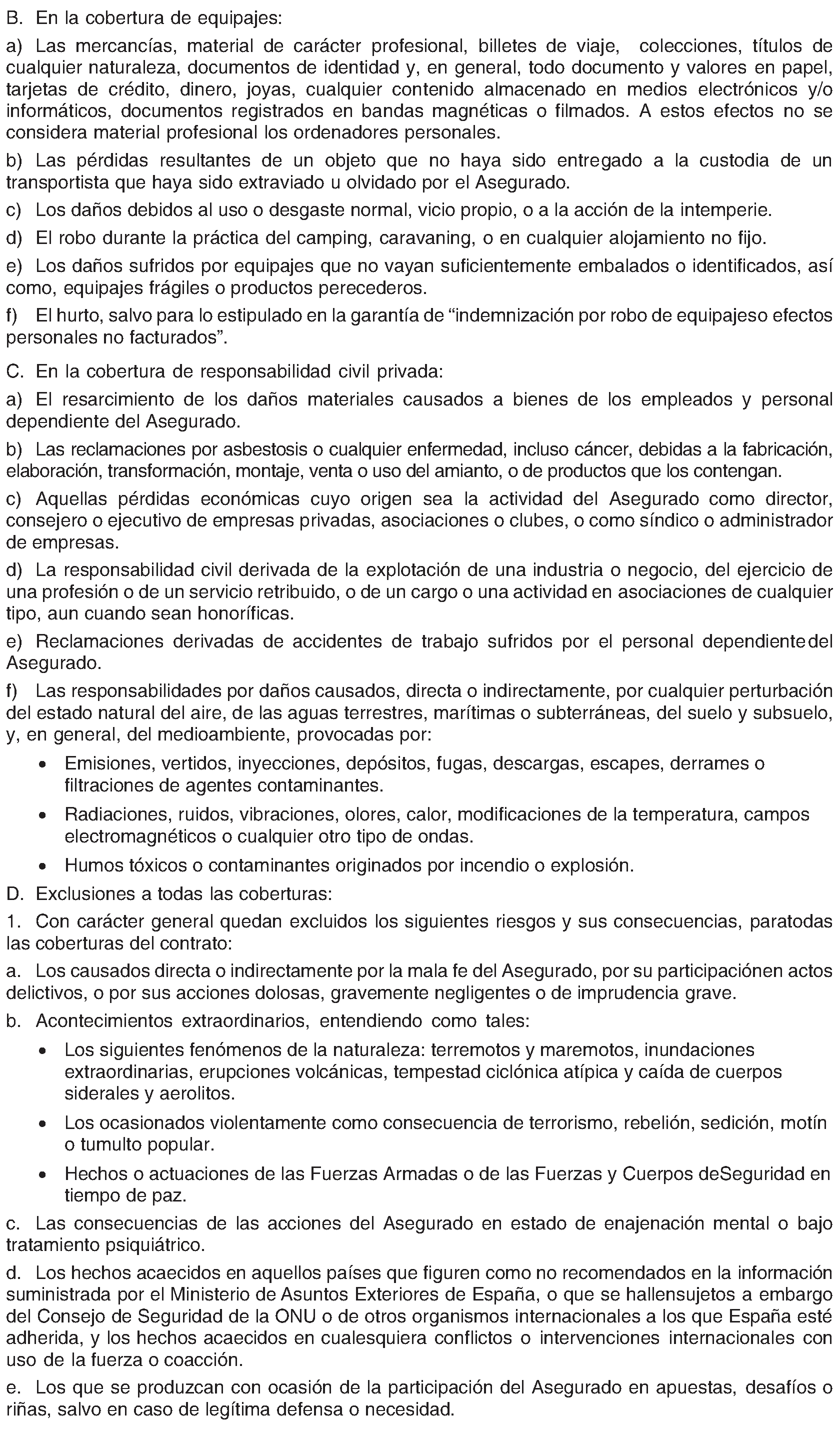 B. En la cobertura de equipajes:

a) Las mercancías, material de carácter profesional, billetes de viaje, colecciones, títulos de cualquier naturaleza, documentos de identidad y, en general, todo documento y valores en papel, tarjetas de crédito, dinero, joyas, cualquier contenido almacenado en medios electrónicos y/o informáticos, documentos registrados en bandas magnéticas o filmados. A estos efectos no se considera material profesional los ordenadores personales.

b) Las pérdidas resultantes de un objeto que no haya sido entregado a la custodia de un transportista que haya sido extraviado u olvidado por el Asegurado.

c) Los daños debidos al uso o desgaste normal, vicio propio, o a la acción de la intemperie.

d) El robo durante la práctica del camping, caravaning, o en cualquier alojamiento no fijo.

e) Los daños sufridos por equipajes que no vayan suficientemente embalados o identificados, así como, equipajes frágiles o productos perecederos.

f) El hurto, salvo para lo estipulado en la garantía de “indemnización por robo de equipajeso efectos personales no facturados”.

C. En la cobertura de responsabilidad civil privada:

a) El resarcimiento de los daños materiales causados a bienes de los empleados y personal dependiente del Asegurado.

b) Las reclamaciones por asbestosis o cualquier enfermedad, incluso cáncer, debidas a la fabricación, elaboración, transformación, montaje, venta o uso del amianto, o de productos que los contengan.

c) Aquellas pérdidas económicas cuyo origen sea la actividad del Asegurado como director, consejero o ejecutivo de empresas privadas, asociaciones o clubes, o como síndico o administrador de empresas.

d) La responsabilidad civil derivada de la explotación de una industria o negocio, del ejercicio de una profesión o de un servicio retribuido, o de un cargo o una actividad en asociaciones de cualquier tipo, aun cuando sean honoríficas.

e) Reclamaciones derivadas de accidentes de trabajo sufridos por el personal dependientedel Asegurado.

f) Las responsabilidades por daños causados, directa o indirectamente, por cualquier perturbación del estado natural del aire, de las aguas terrestres, marítimas o subterráneas, del suelo y subsuelo, y, en general, del medioambiente, provocadas por:

• Emisiones, vertidos, inyecciones, depósitos, fugas, descargas, escapes, derrames o filtraciones de agentes contaminantes.

• Radiaciones, ruidos, vibraciones, olores, calor, modificaciones de la temperatura, campos electromagnéticos o cualquier otro tipo de ondas.

• Humos tóxicos o contaminantes originados por incendio o explosión.

D. Exclusiones a todas las coberturas:

1. Con carácter general quedan excluidos los siguientes riesgos y sus consecuencias, paratodas las coberturas del contrato:

a. Los causados directa o indirectamente por la mala fe del Asegurado, por su participaciónen actos delictivos, o por sus acciones dolosas, gravemente negligentes o de imprudencia grave.

b. Acontecimientos extraordinarios, entendiendo como tales:

• Los siguientes fenómenos de la naturaleza: terremotos y maremotos, inundaciones extraordinarias, erupciones volcánicas, tempestad ciclónica atípica y caída de cuerpos siderales y aerolitos.

• Los ocasionados violentamente como consecuencia de terrorismo, rebelión, sedición, motín o tumulto popular.

• Hechos o actuaciones de las Fuerzas Armadas o de las Fuerzas y Cuerpos deSeguridad en tiempo de paz.

c. Las consecuencias de las acciones del Asegurado en estado de enajenación mental o bajo tratamiento psiquiátrico.

d. Los hechos acaecidos en aquellos países que figuren como no recomendados en la información suministrada por el Ministerio de Asuntos Exteriores de España, o que se hallensujetos a embargo del Consejo de Seguridad de la ONU o de otros organismos internacionales a los que España esté adherida, y los hechos acaecidos en cualesquiera conflictos o intervenciones internacionales con uso de la fuerza o coacción.

e. Los que se produzcan con ocasión de la participación del Asegurado en apuestas, desafíos o riñas, salvo en caso de legítima defensa o necesidad.